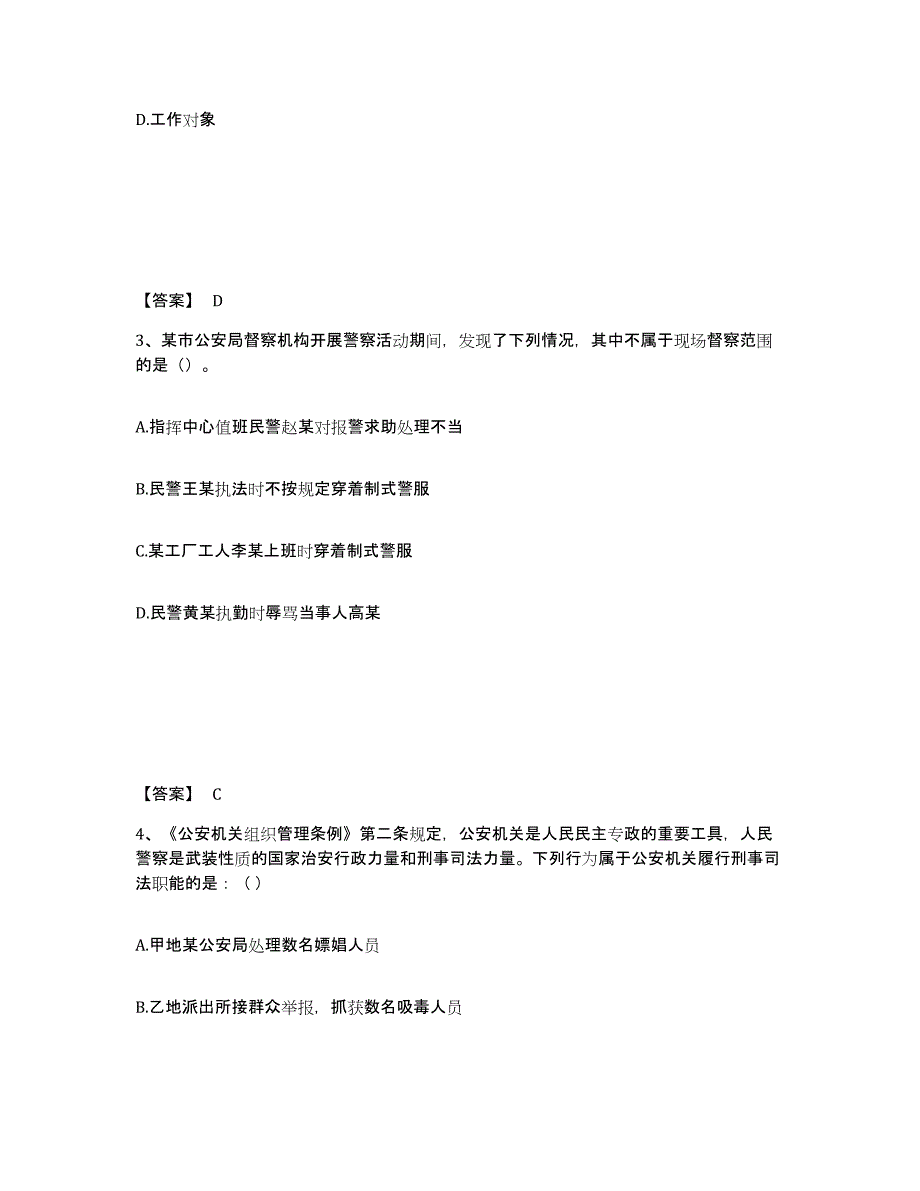 D.工作对象

【答案】 D

3、某市公安局督察机构开展警察活动期间，发现了下列情况，其中不属于现场督察范围的是（）。

A.指挥中心值班民警赵某对报警求助处理不当

B.民警王某执法时不按规定穿着制式警服

C.某工厂工人李某上班时穿着制式警服

D.民警黄某执勤时辱骂当事人高某

【答案】 C

4、《公安机关组织管理条例》第二条规定，公安机关是人民民主专政的重要工具，人民警察是武装性质的国家治安行政力量和刑事司法力量。下列行为属于公安机关履行刑事司法职能的是：（）

A.甲地某公安局处理数名嫖娼人员

B.乙地派出所接群众举报，抓获数名吸毒人员